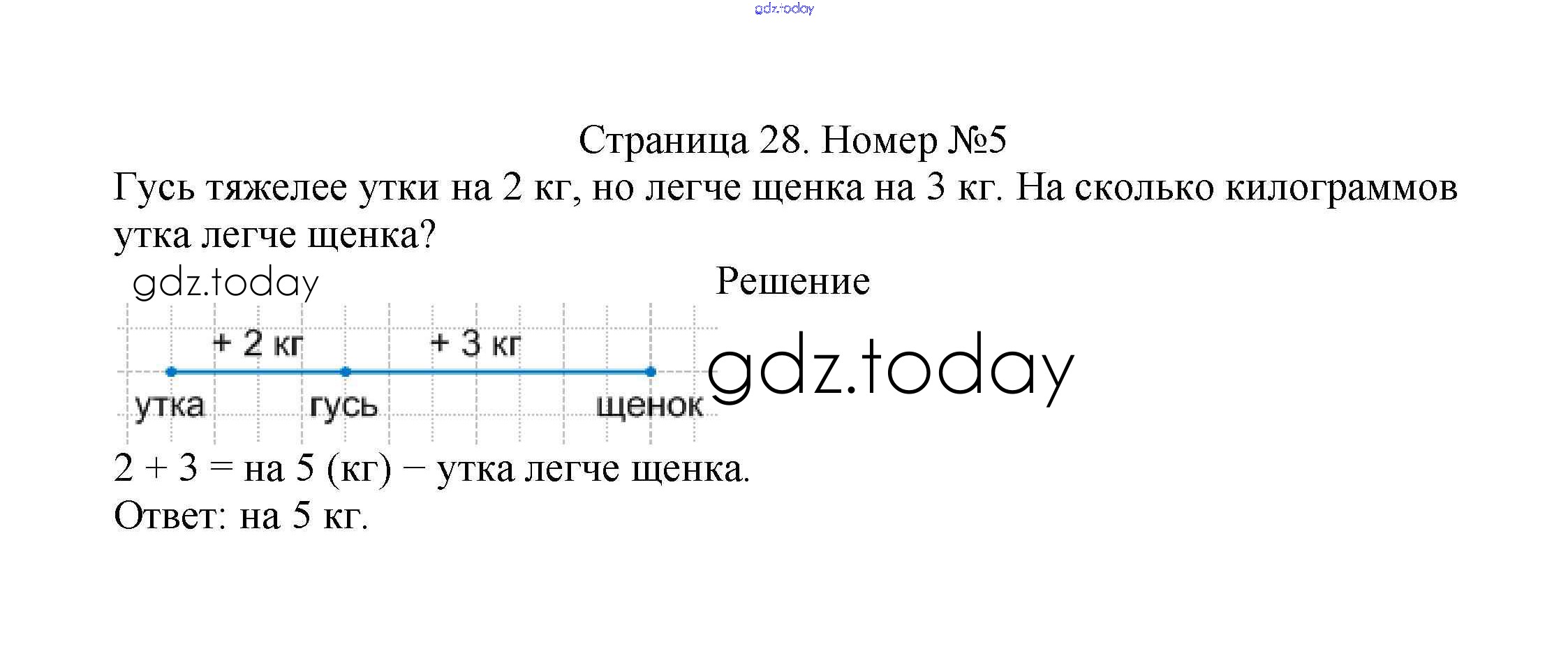 gdz.today

Страница 28. Номер №5

Гусь тяжелее утки на 2 кг, но легче щенка на 3 кг. На сколько килограммов утка легче щенка?

gdz.today

Решение

+ 2 кг
+ 3 кг
утка
гусь
щенок

gdz.today

2 + 3 = на 5 (кг) − утка легче щенка.
Ответ: на 5 кг.